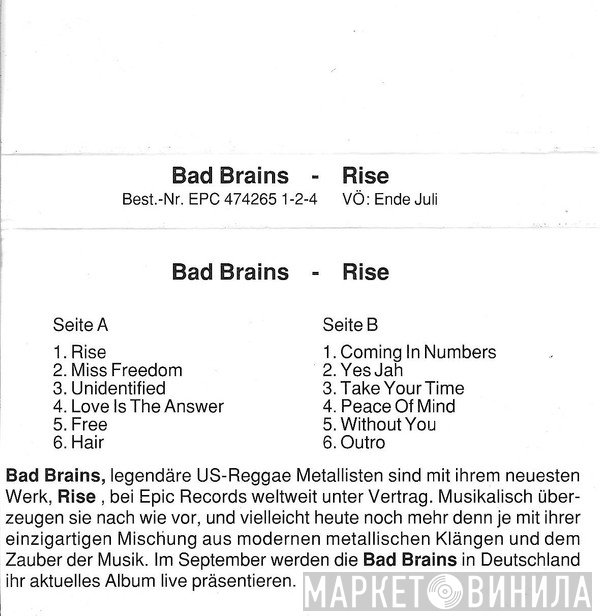 Bad Brains - Rise
Best.-Nr. EPC 474265 1-2-4 VÖ: Ende Juli

Bad Brains - Rise

Seite A
1. Rise
2. Miss Freedom
3. Unidentified
4. Love Is The Answer
5. Free
6. Hair

Seite B
1. Coming In Numbers
2. Yes Jah
3. Take Your Time
4. Peace Of Mind
5. Without You
6. Outro

Bad Brains, legendäre US-Reggae Metallisten sind mit ihrem neuesten Werk, Rise , bei Epic Records weltweit unter Vertrag. Musikalisch überzeugen sie nach wie vor, und vielleicht heute noch mehr denn je mit ihrer einzigartigen Mischung aus modernen metallischen Klängen und dem Zauber der Musik. Im September werden die Bad Brains in Deutschland ihr aktuelles Album live präsentieren.

МАРКЕТ ВИНИЛА